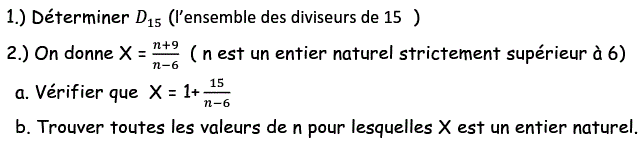 1.) Déterminer $D_{15}$ (l'ensemble des diviseurs de 15 )

2.) On donne X = $\frac{n+9}{n-6}$ ( n est un entier naturel strictement supérieur à 6)

a. Vérifier que X = 1+ $\frac{15}{n-6}$

b. Trouver toutes les valeurs de n pour lesquelles X est un entier naturel.